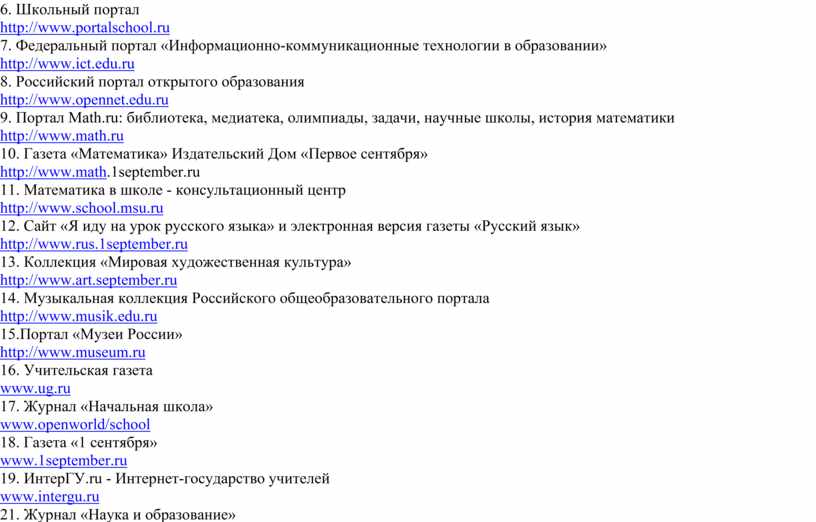 6. Школьный портал
http://www.portalschool.ru
7. Федеральный портал «Информационно-коммуникационные технологии в образовании»
http://www.ict.edu.ru
8. Российский портал открытого образования
http://www.opennet.edu.ru
9. Портал Math.ru: библиотека, медиатека, олимпиады, задачи, научные школы, история математики
http://www.math.ru
10. Газета «Математика» Издательский Дом «Первое сентября»
http://www.math.1september.ru
11. Математика в школе - консультационный центр
http://www.school.msu.ru
12. Сайт «Я иду на урок русского языка» и электронная версия газеты «Русский язык»
http://www.rus.1september.ru
13. Коллекция «Мировая художественная культура»
http://www.art.september.ru
14. Музыкальная коллекция Российского общеобразовательного портала
http://www.musik.edu.ru
15.Портал «Музеи России»
http://www.museum.ru
16. Учительская газета
www.ug.ru
17. Журнал «Начальная школа»
www.openworld/school
18. Газета «1 сентября»
www.1september.ru
19. ИнтерГУ.ru - Интернет-государство учителей
www.intergu.ru
21. Журнал «Наука и образование»